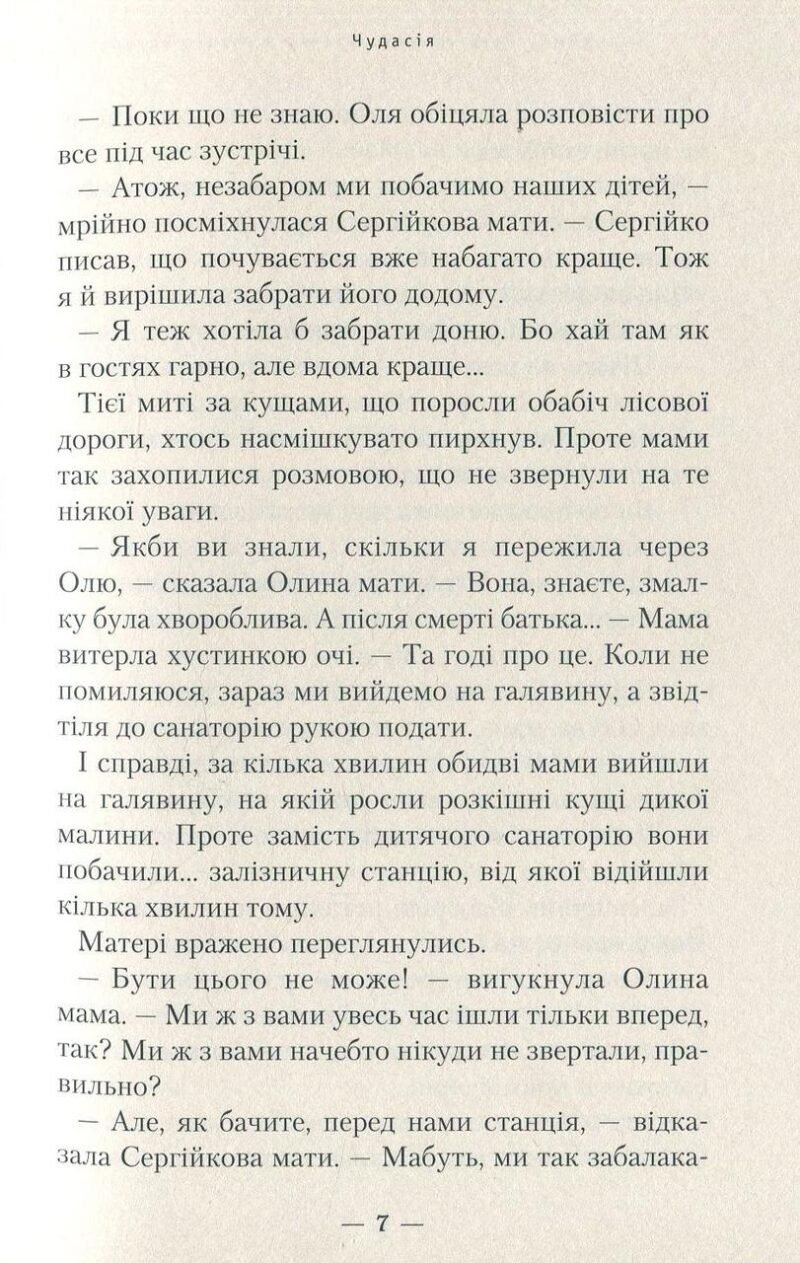 Чудасія

— Поки що не знаю. Оля обіцяла розповісти про все під час зустрічі.

— Атож, незабаром ми побачимо наших дітей, — мрійно посміхнулася Сергійкова мати. — Сергійко писав, що почувається вже набагато краще. Тож я й вирішила забрати його додому.

— Я теж хотіла б забрати доню. Бо хай там як в гостях гарно, але вдома краще...

Тієї миті за кущами, що поросли обабіч лісової дороги, хтось насмішкувато пирхнув. Проте мами так захопилися розмовою, що не звернули на те ніякої уваги.

— Якби ви знали, скільки я пережила через Олю, — сказала Олина мати. — Вона, знаєте, змалку була хвороблива. А після смерті батька... — Мама витерла хустинкою очі. — Та годі про це. Коли не помиляюся, зараз ми вийдемо на галявину, а звідтіля до санаторію рукою подати.

І справді, за кілька хвилин обидві мами вийшли на галявину, на якій росли розкішні кущі дикої малини. Проте замість дитячого санаторію вони побачили... залізничну станцію, від якої відійшли кілька хвилин тому.

Матері вражено переглянулись.

— Бути цього не може! — вигукнула Олина мама. — Ми ж з вами увесь час ішли тільки вперед, так? Ми ж з вами начебто нікуди не звертали, правильно?

— Але, як бачите, перед нами станція, — відказала Сергійкова мати. — Мабуть, ми так забалака-

— 7 —